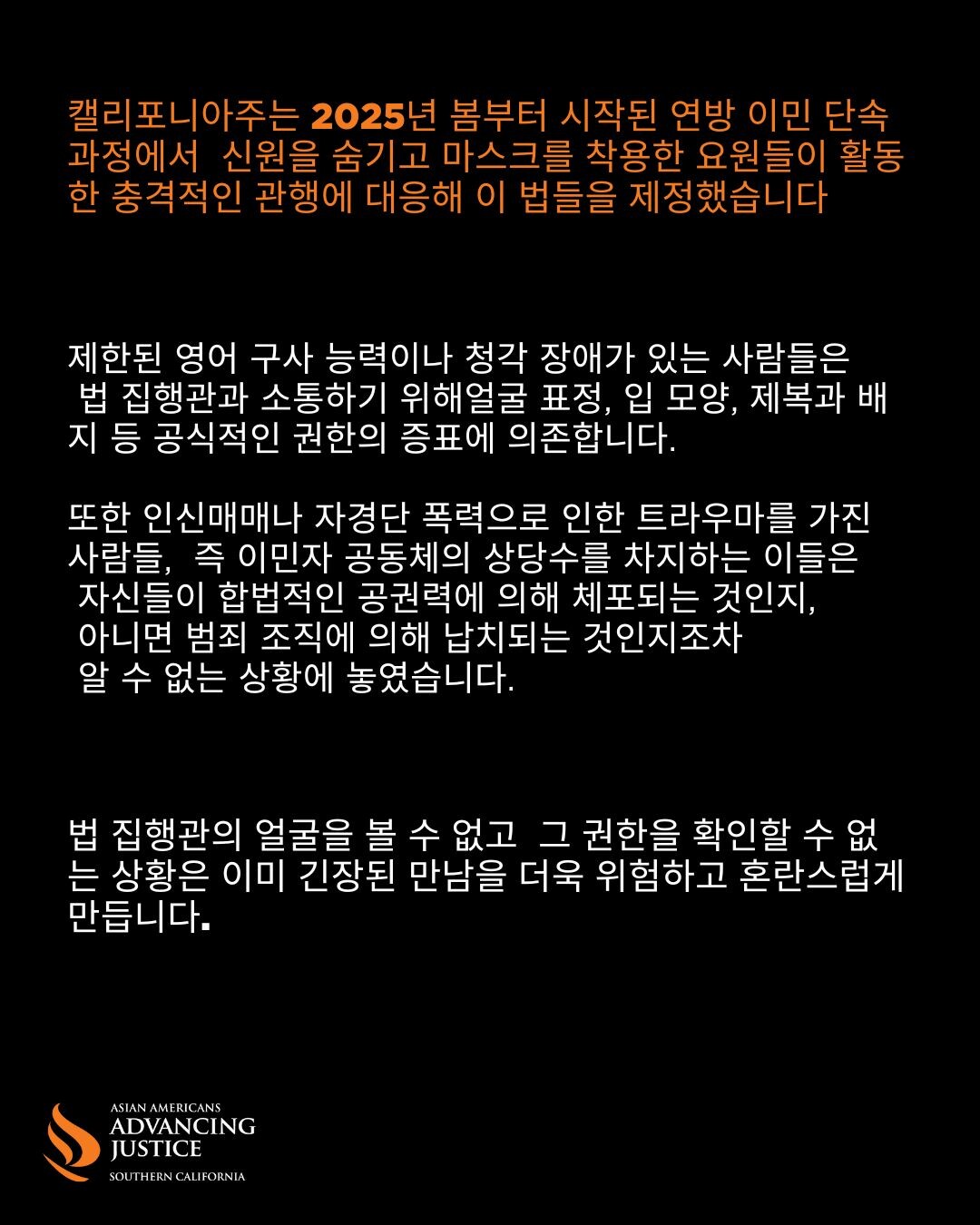 캘리포니아주는 2025년 봄부터 시작된 연방 이민 단속 과정에서 신원을 숨기고 마스크를 착용한 요원들이 활동한 충격적인 관행에 대응해 이 법들을 제정했습니다

제한된 영어 구사 능력이나 청각 장애가 있는 사람들은 법 집행관과 소통하기 위해얼굴 표정, 입 모양, 제복과 배지 등 공식적인 권한의 증표에 의존합니다.

또한 인신매매나 자경단 폭력으로 인한 트라우마를 가진 사람들, 즉 이민자 공동체의 상당수를 차지하는 이들은 자신들이 합법적인 공권력에 의해 체포되는 것인지, 아니면 범죄 조직에 의해 납치되는 것인지조차 알 수 없는 상황에 놓였습니다.

법 집행관의 얼굴을 볼 수 없고 그 권한을 확인할 수 없는 상황은 이미 긴장된 만남을 더욱 위험하고 혼란스럽게 만듭니다.

ASIAN AMERICANS
ADVANCING
JUSTICE
SOUTHERN CALIFORNIA